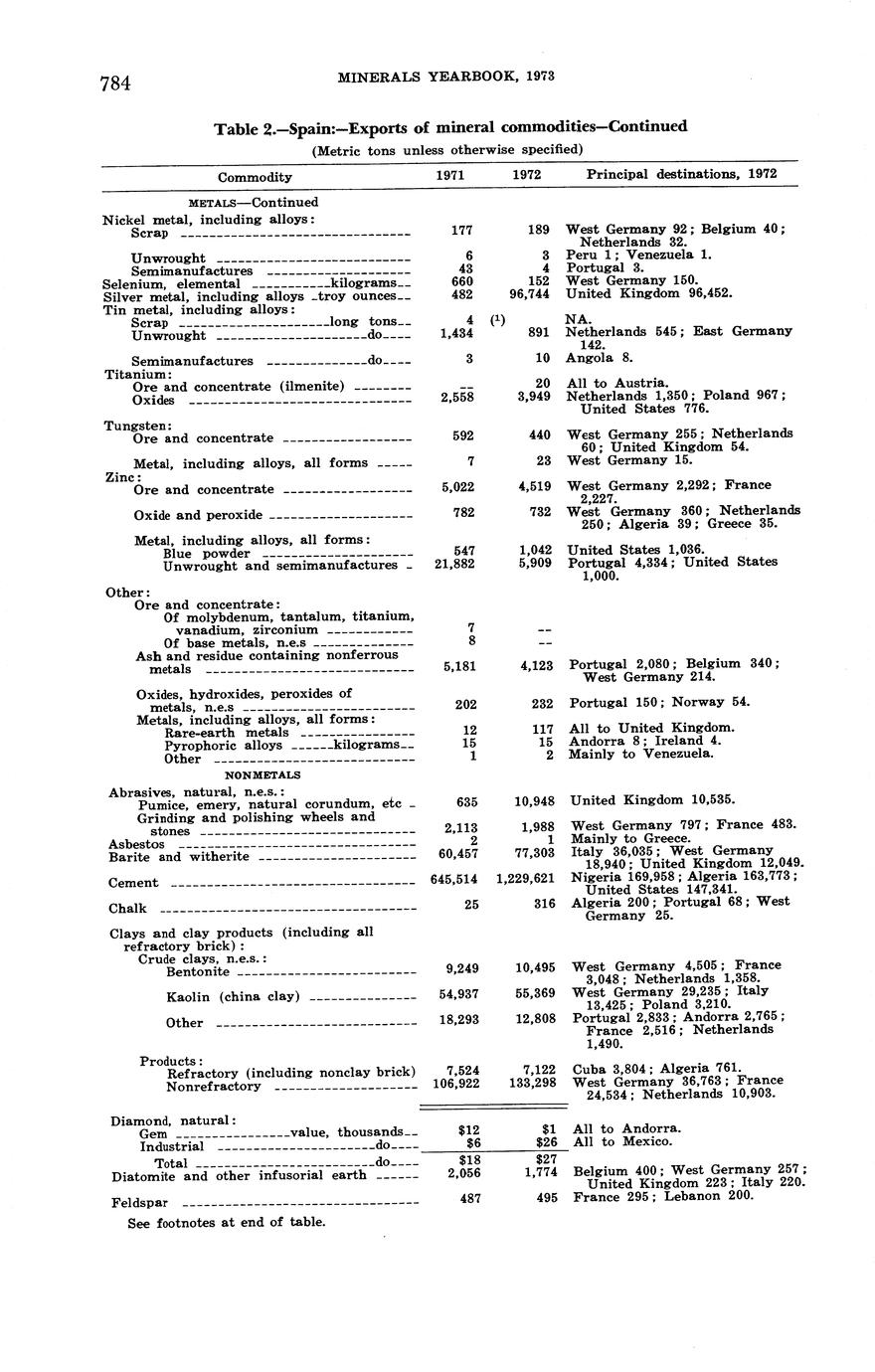 784 MINERALS YEARBOOK, 1973

Table 2.—Spain:—Exports of mineral commodities—Continued

(Metric tons unless otherwise specified)

| Commodity | 1971 | 1972 | Principal destinations, 1972 |
|---|---|---|---|
| METALS—Continued | | | |
| Nickel metal, including alloys: | | | |
| Scrap | 177 | 189 | West Germany 92; Belgium 40; Netherlands 32. |
| Unwrought | 6 | 3 | Peru 1; Venezuela 1. |
| Semimanufactures | 43 | 4 | Portugal 3. |
| Selenium, elemental kilograms | 660 | 152 | West Germany 150. |
| Silver metal, including alloys troy ounces | 482 | 96,744 | United Kingdom 96,452. |
| Tin metal, including alloys: | | | |
| Scrap long tons | 4 | (1) | NA. |
| Unwrought do | 1,434 | 891 | Netherlands 545; East Germany 142. |
| Semimanufactures do | 3 | 10 | Angola 8. |
| Titanium: | | | |
| Ore and concentrate (ilmenite) | -- | 20 | All to Austria. |
| Oxides | 2,558 | 3,949 | Netherlands 1,350; Poland 967; United States 776. |
| Tungsten: | | | |
| Ore and concentrate | 592 | 440 | West Germany 255; Netherlands 60; United Kingdom 54. |
| Metal, including alloys, all forms | 7 | 23 | West Germany 15. |
| Zinc: | | | |
| Ore and concentrate | 5,022 | 4,519 | West Germany 2,292; France 2,227. |
| Oxide and peroxide | 782 | 732 | West Germany 360; Netherlands 250; Algeria 39; Greece 35. |
| Metal, including alloys, all forms: | | | |
| Blue powder | 547 | 1,042 | United States 1,036. |
| Unwrought and semimanufactures | 21,882 | 5,909 | Portugal 4,334; United States 1,000. |
| Other: | | | |
| Ore and concentrate: | | | |
| Of molybdenum, tantalum, titanium, vanadium, zirconium | 7 | -- | |
| Of base metals, n.e.s | 8 | -- | |
| Ash and residue containing nonferrous metals | 5,181 | 4,123 | Portugal 2,080; Belgium 340; West Germany 214. |
| Oxides, hydroxides, peroxides of metals, n.e.s | 202 | 232 | Portugal 150; Norway 54. |
| Metals, including alloys, all forms: | | | |
| Rare-earth metals | 12 | 117 | All to United Kingdom. |
| Pyrophoric alloys kilograms | 15 | 15 | Andorra 8; Ireland 4. |
| Other | 1 | 2 | Mainly to Venezuela. |
| NONMETALS | | | |
| Abrasives, natural, n.e.s.: | | | |
| Pumice, emery, natural corundum, etc | 635 | 10,948 | United Kingdom 10,535. |
| Grinding and polishing wheels and stones | 2,113 | 1,988 | West Germany 797; France 483. |
| Asbestos | 2 | 1 | Mainly to Greece. |
| Barite and witherite | 60,457 | 77,303 | Italy 36,035; West Germany 18,940; United Kingdom 12,049. |
| Cement | 645,514 | 1,229,621 | Nigeria 169,958; Algeria 163,773; United States 147,341. |
| Chalk | 25 | 316 | Algeria 200; Portugal 68; West Germany 25. |
| Clays and clay products (including all refractory brick): | | | |
| Crude clays, n.e.s.: | | | |
| Bentonite | 9,249 | 10,495 | West Germany 4,505; France 3,048; Netherlands 1,358. |
| Kaolin (china clay) | 54,937 | 55,369 | West Germany 29,235; Italy 13,425; Poland 3,210. |
| Other | 18,293 | 12,808 | Portugal 2,833; Andorra 2,765; France 2,516; Netherlands 1,490. |
| Products: | | | |
| Refractory (including nonclay brick) | 7,524 | 7,122 | Cuba 3,804; Algeria 761. |
| Nonrefractory | 106,922 | 133,298 | West Germany 36,763; France 24,534; Netherlands 10,903. |
| Diamond, natural: | | | |
| Gem value, thousands | $12 | $1 | All to Andorra. |
| Industrial do | $6 | $26 | All to Mexico. |
| Total do | $18 | $27 | |
| Diatomite and other infusorial earth | 2,056 | 1,774 | Belgium 400; West Germany 257; United Kingdom 223; Italy 220. |
| Feldspar | 487 | 495 | France 295; Lebanon 200. |

See footnotes at end of table.